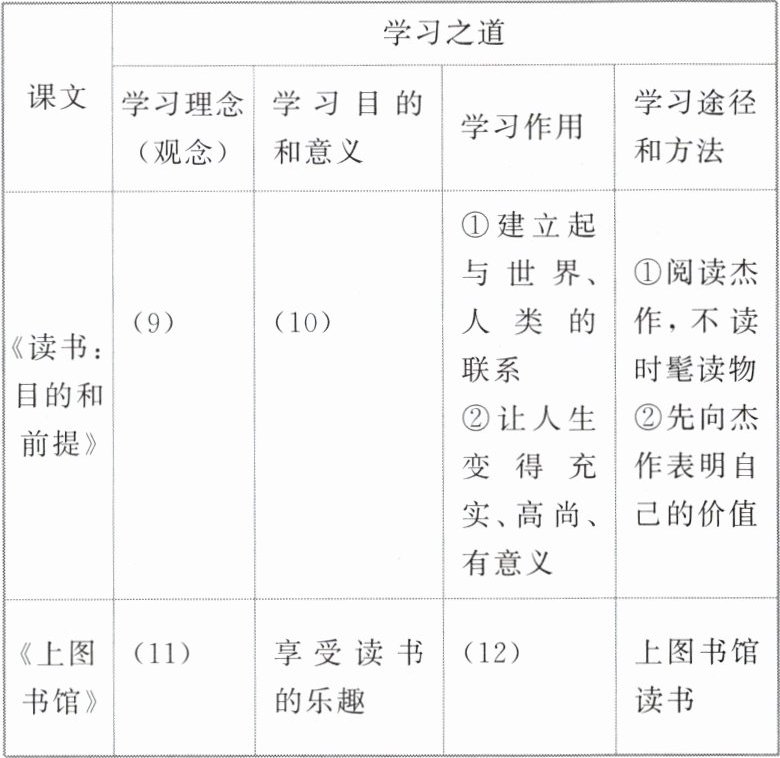 | 课文 | 学习之道 | | | |
|---|---|---|---|---|
| | 学习理念（观念） | 学习目的和意义 | 学习作用 | 学习途径和方法 |
| 《读书：目的和前提》 | （9） | （10） | ①建立起与世界、人类的联系 ②让人生变得充实、高尚、有意义 | ①阅读杰作，不读时髦读物 ②先向杰作表明自己的价值 |
| 《上图书馆》 | （11） | 享受读书的乐趣 | （12） | 上图书馆读书 |